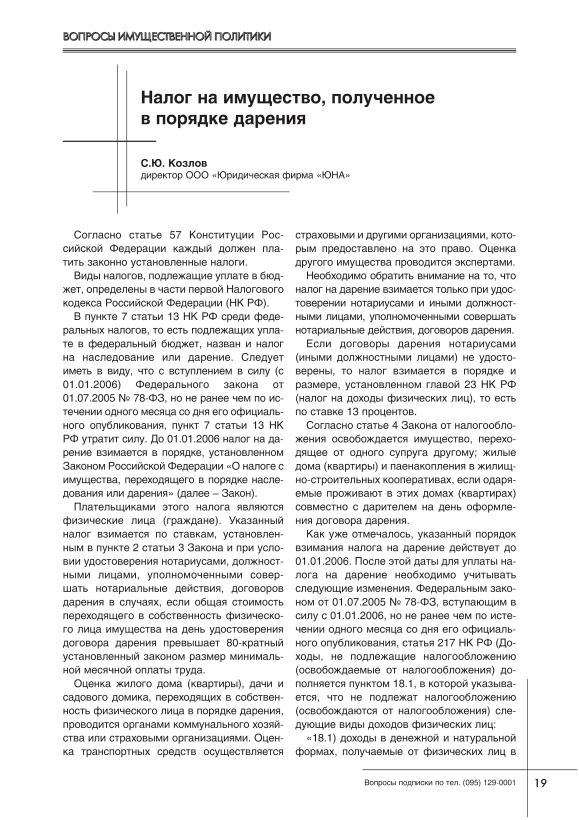 ВОПРОСЫ ИМУЩЕСТВЕННОЙ ПОЛИТИКИ

Налог на имущество, полученное в порядке дарения

С.Ю. Козлов
директор ООО «Юридическая фирма «ЮНА»

Согласно статье 57 Конституции Российской Федерации каждый должен платить законно установленные налоги.

Виды налогов, подлежащие уплате в бюджет, определены в части первой Налогового кодекса Российской Федерации (НК РФ).

В пункте 7 статьи 13 НК РФ среди федеральных налогов, то есть подлежащих уплате в федеральный бюджет, назван и налог на наследование или дарение. Следует иметь в виду, что с вступлением в силу (с 01.01.2006) Федерального закона от 01.07.2005 № 78-ФЗ, но не ранее чем по истечении одного месяца со дня его официального опубликования, пункт 7 статьи 13 НК РФ утратит силу. До 01.01.2006 налог на дарение взимается в порядке, установленном Законом Российской Федерации «О налоге с имущества, переходящего в порядке наследования или дарения» (далее – Закон).

Плательщиками этого налога являются физические лица (граждане). Указанный налог взимается по ставкам, установленным в пункте 2 статьи 3 Закона и при условии удостоверения нотариусами, должностными лицами, уполномоченными совершать нотариальные действия, договоров дарения в случаях, если общая стоимость переходящего в собственность физического лица имущества на день удостоверения договора дарения превышает 80-кратный установленный законом размер минимальной месячной оплаты труда.

Оценка жилого дома (квартиры), дачи и садового домика, переходящих в собственность физического лица в порядке дарения, проводится органами коммунального хозяйства или страховыми организациями. Оценка транспортных средств осуществляется страховыми и другими организациями, которым предоставлено на это право. Оценка другого имущества проводится экспертами.

Необходимо обратить внимание на то, что налог на дарение взимается только при удостоверении нотариусами и иными должностными лицами, уполномоченными совершать нотариальные действия, договоров дарения.

Если договоры дарения нотариусами (иными должностными лицами) не удостоверены, то налог взимается в порядке и размере, установленном главой 23 НК РФ (налог на доходы физических лиц), то есть по ставке 13 процентов.

Согласно статье 4 Закона от налогообложения освобождается имущество, переходящее от одного супруга другому; жилые дома (квартиры) и паенакопления в жилищно-строительных кооперативах, если одаряемые проживают в этих домах (квартирах) совместно с дарителем на день оформления договора дарения.

Как уже отмечалось, указанный порядок взимания налога на дарение действует до 01.01.2006. После этой даты для уплаты налога на дарение необходимо учитывать следующие изменения. Федеральным законом от 01.07.2005 № 78-ФЗ, вступающим в силу с 01.01.2006, но не ранее чем по истечении одного месяца со дня его официального опубликования, статья 217 НК РФ (Доходы, не подлежащие налогообложению (освобождаемые от налогообложения) дополняется пунктом 18.1, в которой указывается, что не подлежат налогообложению (освобождаются от налогообложения) следующие виды доходов физических лиц:

«18.1) доходы в денежной и натуральной формах, получаемые от физических лиц в

Вопросы подписки по тел. (095) 129-0001 19